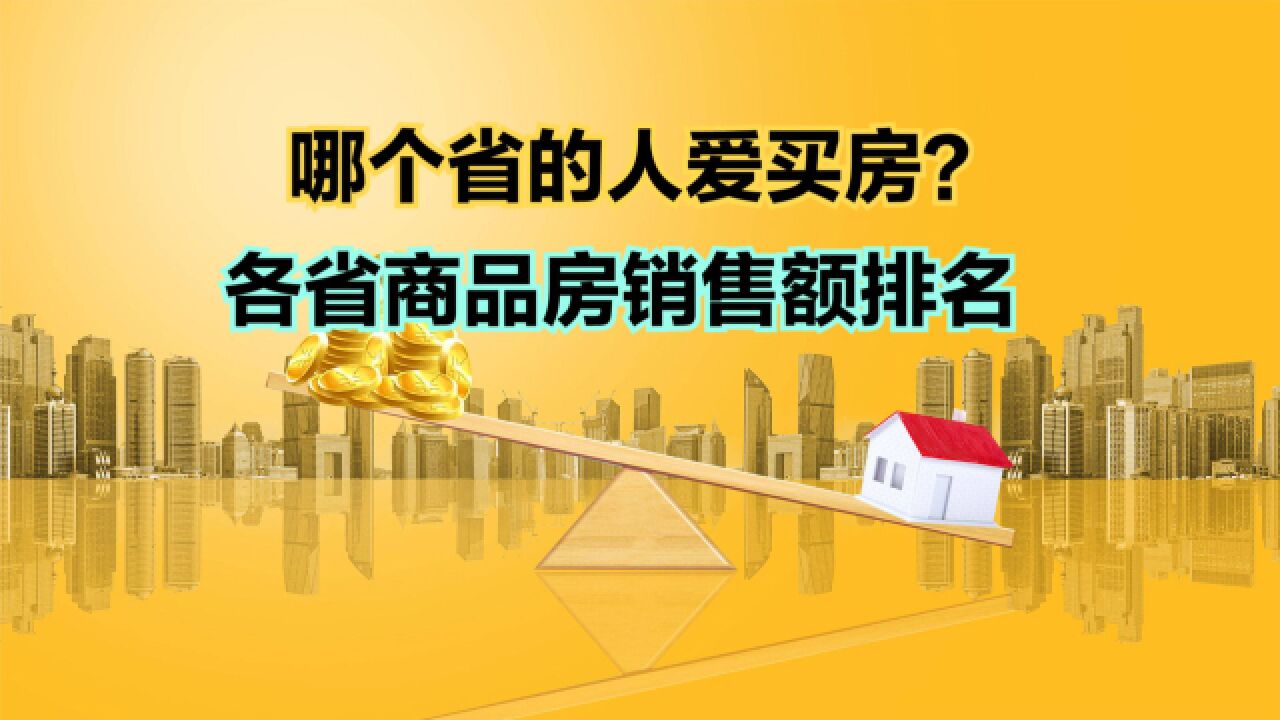 哪个省的人爱买房?

各省商品房销售额排名